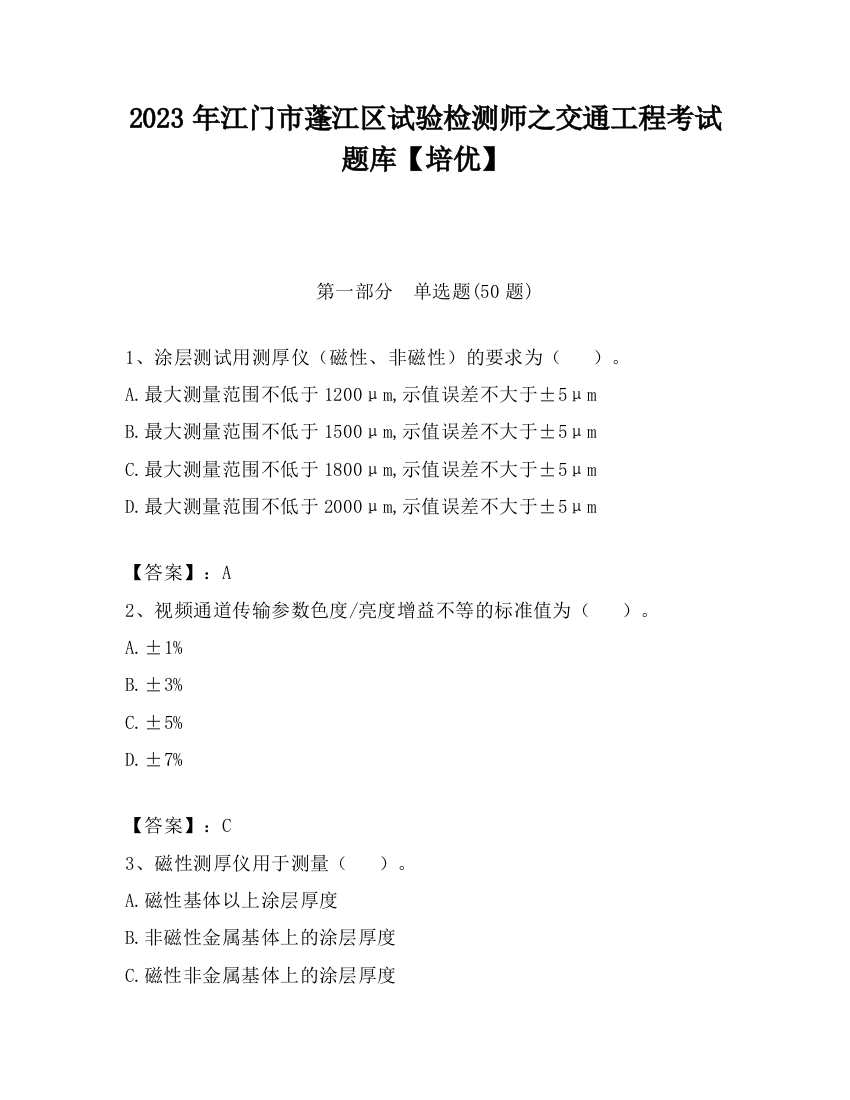 2023 年江门市蓬江区试验检测师之交通工程考试题库【培优】

第一部分　单选题(50 题)

1、涂层测试用测厚仪（磁性、非磁性）的要求为（　　）。

A.最大测量范围不低于 1200μm,示值误差不大于±5μm

B.最大测量范围不低于 1500μm,示值误差不大于±5μm

C.最大测量范围不低于 1800μm,示值误差不大于±5μm

D.最大测量范围不低于 2000μm,示值误差不大于±5μm

【答案】：A

2、视频通道传输参数色度/亮度增益不等的标准值为（　　）。

A.±1%

B.±3%

C.±5%

D.±7%

【答案】：C

3、磁性测厚仪用于测量（　　）。

A.磁性基体以上涂层厚度

B.非磁性金属基体上的涂层厚度

C.磁性非金属基体上的涂层厚度